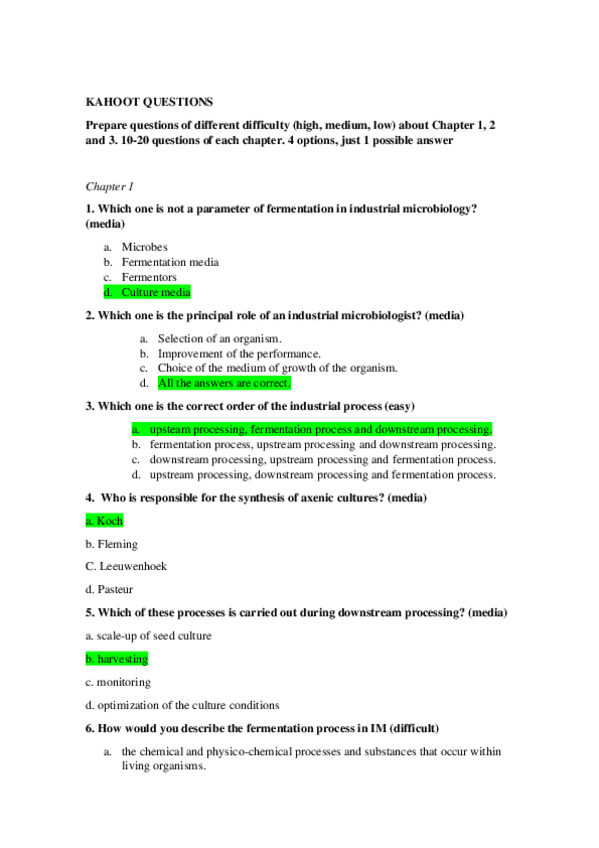 KAHOOT QUESTIONS

Prepare questions of different difficulty (high, medium, low) about Chapter 1, 2 and 3. 10-20 questions of each chapter. 4 options, just 1 possible answer

Chapter 1

1. Which one is not a parameter of fermentation in industrial microbiology? (media)

a. Microbes
b. Fermentation media
c. Fermentors
d. Culture media

2. Which one is the principal role of an industrial microbiologist? (media)

a. Selection of an organism.
b. Improvement of the performance.
c. Choice of the medium of growth of the organism.
d. All the answers are correct.

3. Which one is the correct order of the industrial process (easy)

a. upsteam processing, fermentation process and downstream processing.
b. fermentation process, upstream processing and downstream processing.
c. downstream processing, upstream processing and fermentation process.
d. upstream processing, downstream processing and fermentation process.

4. Who is responsible for the synthesis of axenic cultures? (media)

a. Koch

b. Fleming

C. Leeuwenhoek

d. Pasteur

5. Which of these processes is carried out during downstream processing? (media)

a. scale-up of seed culture

b. harvesting

c. monitoring

d. optimization of the culture conditions

6. How would you describe the fermentation process in IM (difficult)

a. the chemical and physico-chemical processes and substances that occur within living organisms.